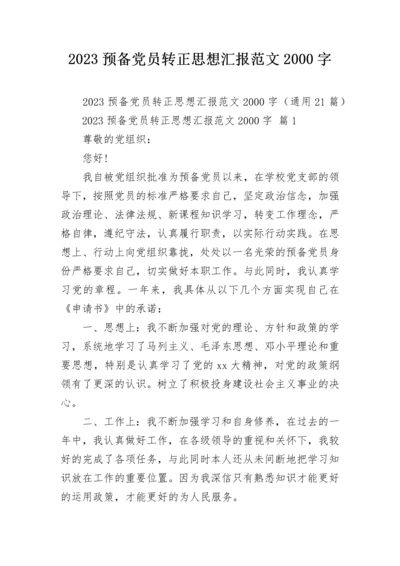 2023 预备党员转正思想汇报范文 2000 字

2023 预备党员转正思想汇报范文 2000 字（通用 21 篇）

2023 预备党员转正思想汇报范文 2000 字 篇 1

尊敬的党组织：

您好！

我自被党组织批准为预备党员以来，在学校党支部的领导下，按照党员的标准严格要求自己，坚定政治信念，加强政治理论、法律法规、新课程知识学习，转变工作理念，严格自律，遵纪守法，认真履行职责，以实际行动实践。在思想上、行动上向党组织靠拢，处处以一名光荣的预备党员身份严格要求自己，切实做好本职工作。与此同时，我认真学习党的章程。一年来，我具体从以下几个方面实现自己在《申请书》中的承诺：

一、思想上：我不断加强对党的理论、方针和政策的学习，系统地学习了马列主义、毛泽东思想、邓小平理论和重要思想，特别是认真学习了党的 xx 大精神，对党的政策纲领有了更深的认识。树立了积极投身建设社会主义事业的决心。

二、工作上：我不断加强学习和自身修养，在过去的一年中，我认真做好工作，在各级领导的重视和关怀下，我较好的完成了各项任务，与此同时本人还从未间断地把学习知识放在工作的重要位置。因为我深信只有熟悉知识才能更好的运用政策，才能更好的为人民服务。